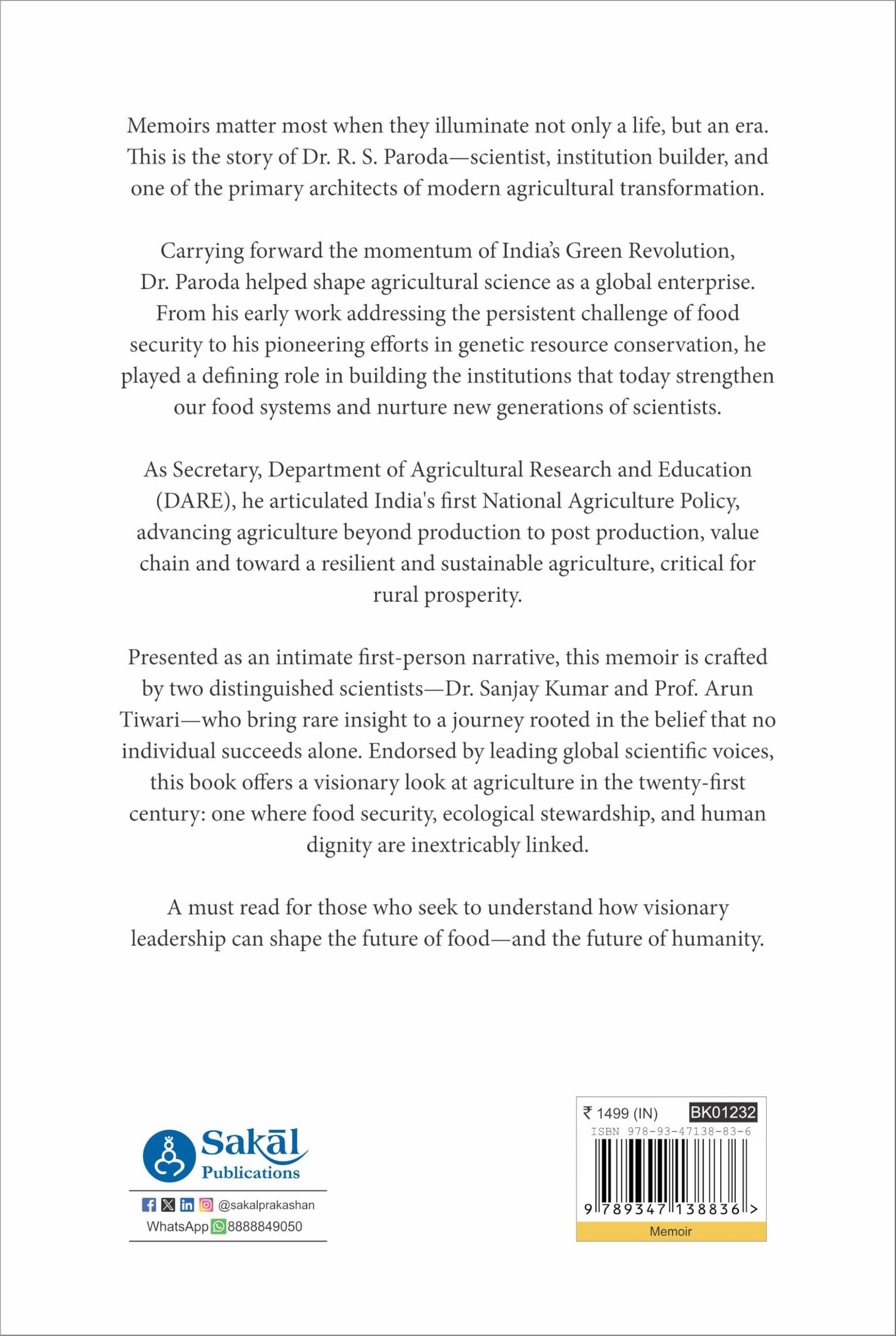 Memoirs matter most when they illuminate not only a life, but an era. This is the story of Dr. R. S. Paroda—scientist, institution builder, and one of the primary architects of modern agricultural transformation.

Carrying forward the momentum of India's Green Revolution, Dr. Paroda helped shape agricultural science as a global enterprise. From his early work addressing the persistent challenge of food security to his pioneering efforts in genetic resource conservation, he played a defining role in building the institutions that today strengthen our food systems and nurture new generations of scientists.

As Secretary, Department of Agricultural Research and Education (DARE), he articulated India's first National Agriculture Policy, advancing agriculture beyond production to post production, value chain and toward a resilient and sustainable agriculture, critical for rural prosperity.

Presented as an intimate first-person narrative, this memoir is crafted by two distinguished scientists—Dr. Sanjay Kumar and Prof. Arun Tiwari—who bring rare insight to a journey rooted in the belief that no individual succeeds alone. Endorsed by leading global scientific voices, this book offers a visionary look at agriculture in the twenty-first century: one where food security, ecological stewardship, and human dignity are inextricably linked.

A must read for those who seek to understand how visionary leadership can shape the future of food—and the future of humanity.

Sakāl Publications

@sakalprakashan
WhatsApp 8888849050

₹ 1499 (IN) BK01232
ISBN 978-93-47138-83-6
9 789347 138836 >
Memoir